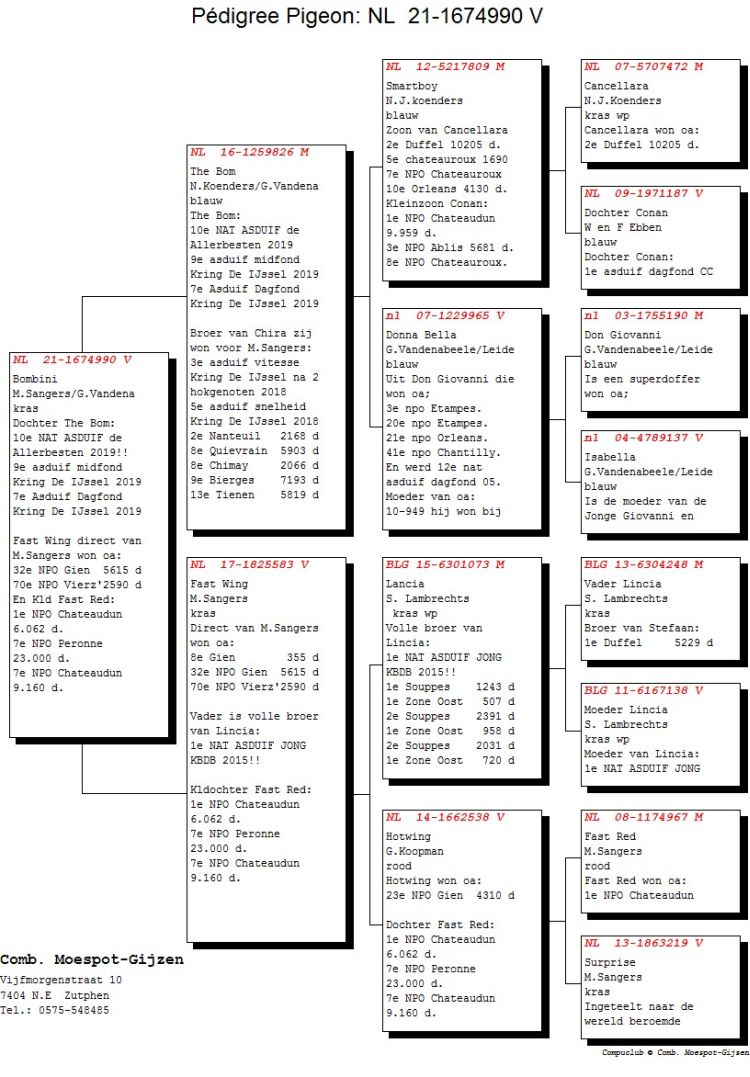 Pédigree Pigeon: NL 21-1674990 V

NL 21-1674990 V
Bombini
M.Sangers/G.Vandena
kras
Dochter The Bom:
10e NAT ASDUIF de Allerbesten 2019!!
9e asduif midfond Kring De IJssel 2019
7e Asduif Dagfond Kring De IJssel 2019

Fast Wing direct van M.Sangers won oa:
32e NPO Gien 5615 d
70e NPO Vierz'2590 d
En Kld Fast Red:
1e NPO Chateaudun 6.062 d.
7e NPO Peronne 23.000 d.
7e NPO Chateaudun 9.160 d.

NL 16-1259826 M
The Bom
N.Koenders/G.Vandena
blauw
The Bom:
10e NAT ASDUIF de Allerbesten 2019
9e asduif midfond Kring De IJssel 2019
7e Asduif Dagfond Kring De IJssel 2019

Broer van Chira zij won voor M.Sangers:
3e asduif vitesse Kring De IJssel na 2 hokgenoten 2018
5e asduif snelheid Kring De IJssel 2018
2e Nanteuil 2168 d
8e Quievrain 5903 d
8e Chimay 2066 d
9e Bierges 7193 d
13e Tienen 5819 d

NL 17-1825583 V
Fast Wing
M.Sangers
kras
Direct van M.Sangers won oa:
8e Gien 355 d
32e NPO Gien 5615 d
70e NPO Vierz'2590 d

Vader is volle broer van Lincia:
1e NAT ASDUIF JONG KBDB 2015!!

Kldochter Fast Red:
1e NPO Chateaudun 6.062 d.
7e NPO Peronne 23.000 d.
7e NPO Chateaudun 9.160 d.

NL 12-5217809 M
Smartboy
N.J.koenders
blauw
Zoon van Cancellara
2e Duffel 10205 d.
5e chateauroux 1690
7e NPO Chateauroux
10e Orleans 4130 d.
Kleinzoon Conan:
1e NPO Chateaudun 9.959 d.
3e NPO Ablis 5681 d.
8e NPO Chateauroux.

nl 07-1229965 V
Donna Bella
G.Vandenabeele/Leide
blauw
Uit Don Giovanni die won oa;
3e npo Etampes.
20e npo Etampes.
21e npo Orleans.
41e npo Chantilly.
En werd 12e nat asduif dagfond 05.
Moeder van oa:
10-949 hij won bij

BLG 15-6301073 M
Lancia
S. Lambrechts
kras wp
Volle broer van Lincia:
1e NAT ASDUIF JONG KBDB 2015!!
1e Souppes 1243 d
1e Zone Oost 507 d
2e Souppes 2391 d
1e Zone Oost 958 d
2e Souppes 2031 d
1e Zone Oost 720 d

NL 14-1662538 V
Hotwing
G.Koopman
rood
Hotwing won oa:
23e NPO Gien 4310 d

Dochter Fast Red:
1e NPO Chateaudun 6.062 d.
7e NPO Peronne 23.000 d.
7e NPO Chateaudun 9.160 d.

NL 07-5707472 M
Cancellara
N.J.Koenders
kras wp
Cancellara won oa:
2e Duffel 10205 d.

NL 09-1971187 V
Dochter Conan
W en F Ebben
blauw
Dochter Conan:
1e asduif dagfond CC

nl 03-1755190 M
Don Giovanni
G.Vandenabeele/Leide
blauw
Is een superdoffer won oa;

nl 04-4789137 V
Isabella
G.Vandenabeele/Leide
blauw
Is de moeder van de Jonge Giovanni en

BLG 13-6304248 M
Vader Lincia
S. Lambrechts
kras
Broer van Stefaan:
1e Duffel 5229 d

BLG 11-6167138 V
Moeder Lincia
S. Lambrechts
kras wp
Moeder van Lincia:
1e NAT ASDUIF JONG

NL 08-1174967 M
Fast Red
M.Sangers
rood
Fast Red won oa:
1e NPO Chateaudun

NL 13-1863219 V
Surprise
M.Sangers
kras
Ingeteelt naar de wereld beroemde

Comb. Moespot-Gijzen
Vijfmorgenstraat 10
7404 N.E Zutphen
Tel.: 0575-548485

Compuclub © Comb. Moespot-Gijzen